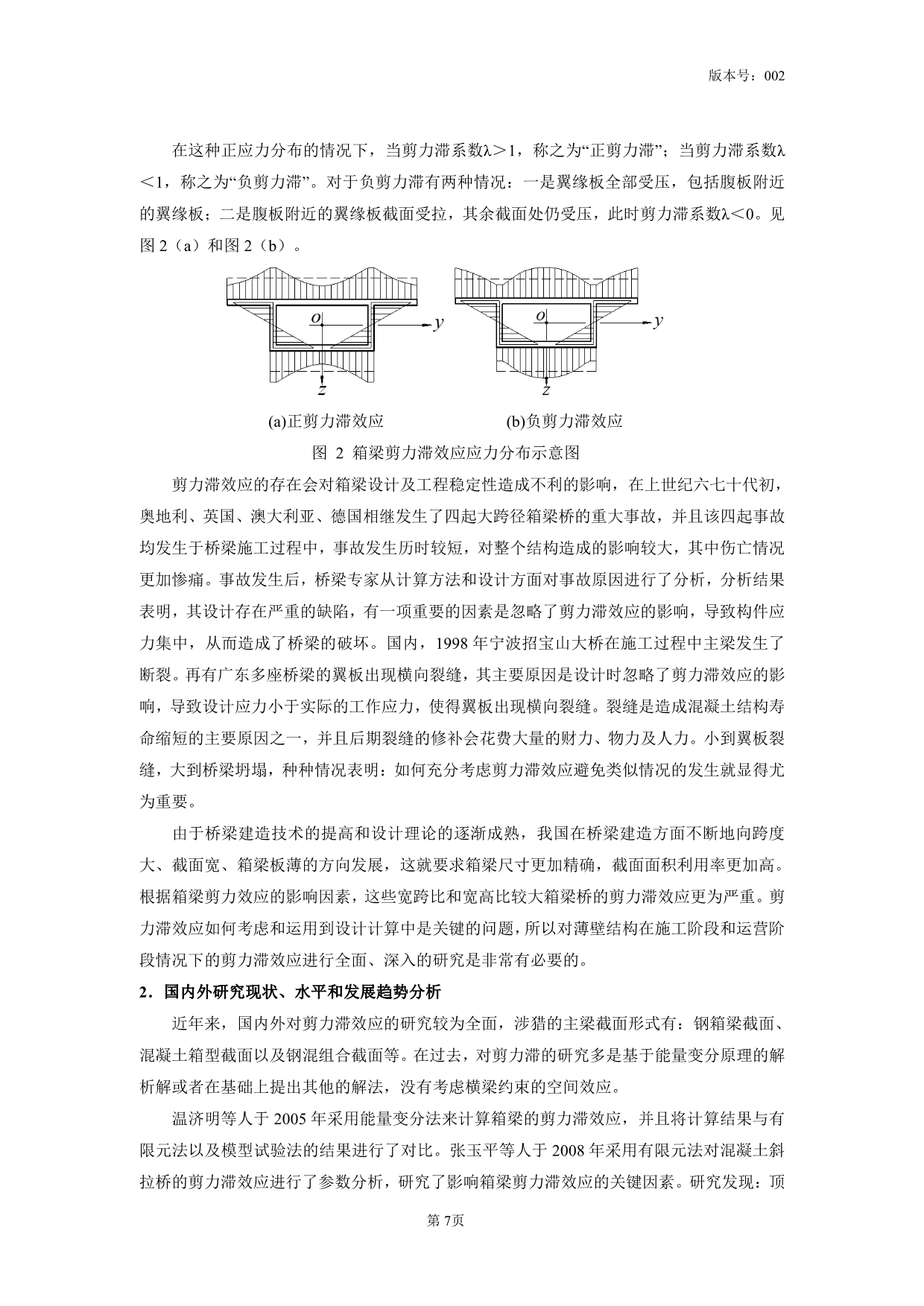 版本号：002

在这种正应力分布的情况下，当剪力滞系数λ＞1，称之为“正剪力滞”；当剪力滞系数λ＜1，称之为“负剪力滞”。对于负剪力滞有两种情况：一是翼缘板全部受压，包括腹板附近的翼缘板；二是腹板附近的翼缘板截面受拉，其余截面处仍受压，此时剪力滞系数λ＜0。见图 2（a）和图 2（b）。

o
y
z
o
y
z

(a)正剪力滞效应
(b)负剪力滞效应

图 2 箱梁剪力滞效应应力分布示意图

剪力滞效应的存在会对箱梁设计及工程稳定性造成不利的影响，在上世纪六七十代初，奥地利、英国、澳大利亚、德国相继发生了四起大跨径箱梁桥的重大事故，并且该四起事故均发生于桥梁施工过程中，事故发生历时较短，对整个结构造成的影响较大，其中伤亡情况更加惨痛。事故发生后，桥梁专家从计算方法和设计方面对事故原因进行了分析，分析结果表明，其设计存在严重的缺陷，有一项重要的因素是忽略了剪力滞效应的影响，导致构件应力集中，从而造成了桥梁的破坏。国内，1998 年宁波招宝山大桥在施工过程中主梁发生了断裂。再有广东多座桥梁的翼板出现横向裂缝，其主要原因是设计时忽略了剪力滞效应的影响，导致设计应力小于实际的工作应力，使得翼板出现横向裂缝。裂缝是造成混凝土结构寿命缩短的主要原因之一，并且后期裂缝的修补会花费大量的财力、物力及人力。小到翼板裂缝，大到桥梁坍塌，种种情况表明：如何充分考虑剪力滞效应避免类似情况的发生就显得尤为重要。

由于桥梁建造技术的提高和设计理论的逐渐成熟，我国在桥梁建造方面不断地向跨度大、截面宽、箱梁板薄的方向发展，这就要求箱梁尺寸更加精确，截面面积利用率更加高。根据箱梁剪力效应的影响因素，这些宽跨比和宽高比较大箱梁桥的剪力滞效应更为严重。剪力滞效应如何考虑和运用到设计计算中是关键的问题，所以对薄壁结构在施工阶段和运营阶段情况下的剪力滞效应进行全面、深入的研究是非常有必要的。

2．国内外研究现状、水平和发展趋势分析

近年来，国内外对剪力滞效应的研究较为全面，涉猎的主梁截面形式有：钢箱梁截面、混凝土箱型截面以及钢混组合截面等。在过去，对剪力滞的研究多是基于能量变分原理的解析解或者在基础上提出其他的解法，没有考虑横梁约束的空间效应。

温济明等人于 2005 年采用能量变分法来计算箱梁的剪力滞效应，并且将计算结果与有限元法以及模型试验法的结果进行了对比。张玉平等人于 2008 年采用有限元法对混凝土斜拉桥的剪力滞效应进行了参数分析，研究了影响箱梁剪力滞效应的关键因素。研究发现：顶

第 7页